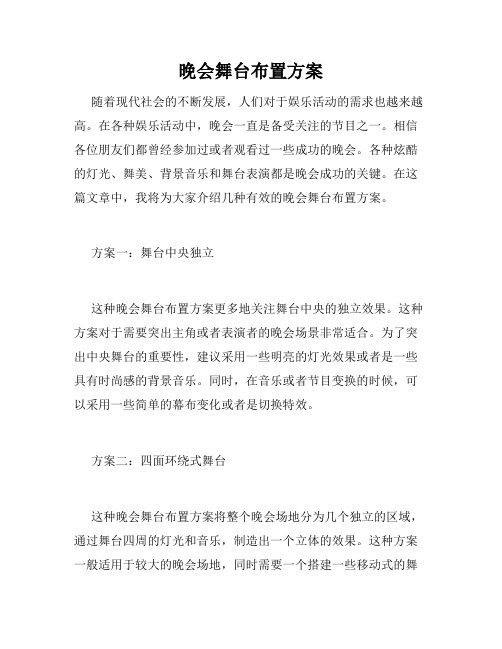 晚会舞台布置方案

随着现代社会的不断发展，人们对于娱乐活动的需求也越来越高。在各种娱乐活动中，晚会一直是备受关注的节目之一。相信各位朋友们都曾经参加过或者观看过一些成功的晚会。各种炫酷的灯光、舞美、背景音乐和舞台表演都是晚会成功的关键。在这篇文章中，我将为大家介绍几种有效的晚会舞台布置方案。

方案一：舞台中央独立

这种晚会舞台布置方案更多地关注舞台中央的独立效果。这种方案对于需要突出主角或者表演者的晚会场景非常适合。为了突出中央舞台的重要性，建议采用一些明亮的灯光效果或者是一些具有时尚感的背景音乐。同时，在音乐或者节目变换的时候，可以采用一些简单的幕布变化或者是切换特效。

方案二：四面环绕式舞台

这种晚会舞台布置方案将整个晚会场地分为几个独立的区域，通过舞台四周的灯光和音乐，制造出一个立体的效果。这种方案一般适用于较大的晚会场地，同时需要一个搭建一些移动式的舞